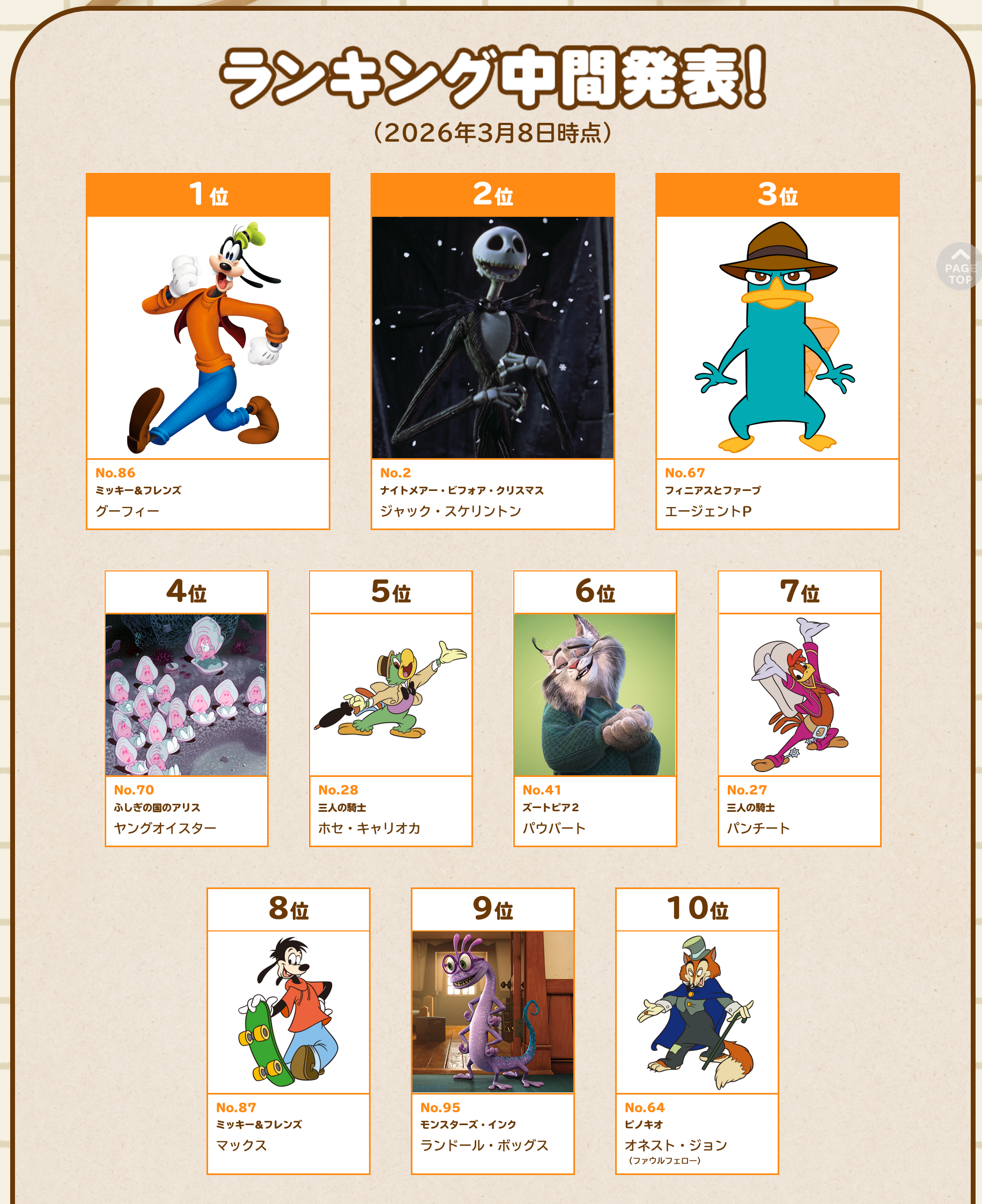 ランキング中間発表!
(2026年3月8日時点)

1位
No.86
ミッキー&フレンズ
グーフィー

2位
No.2
ナイトメアー・ビフォア・クリスマス
ジャック・スケリントン

3位
No.67
フィニアスとファーブ
エージェントP

PAGE TOP

4位
No.70
ふしぎの国のアリス
ヤングオイスター

5位
No.28
三人の騎士
ホセ・キャリオカ

6位
No.41
ズートピア2
パウバート

7位
No.27
三人の騎士
パンチート

8位
No.87
ミッキー&フレンズ
マックス

9位
No.95
モンスターズ・インク
ランドール・ボッグス

10位
No.64
ピノキオ
オネスト・ジョン
(ファウルフェロー)